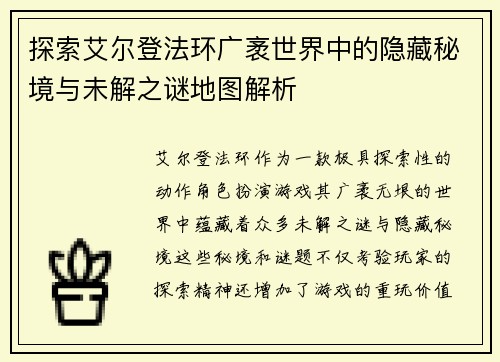 探索艾尔登法环广袤世界中的隐藏秘境与未解之谜地图解析

艾尔登法环作为一款极具探索性的动作角色扮演游戏其广袤无垠的世界中蕴藏着众多未解之谜与隐藏秘境这些秘境和谜题不仅考验玩家的探索精神还增加了游戏的重玩价值